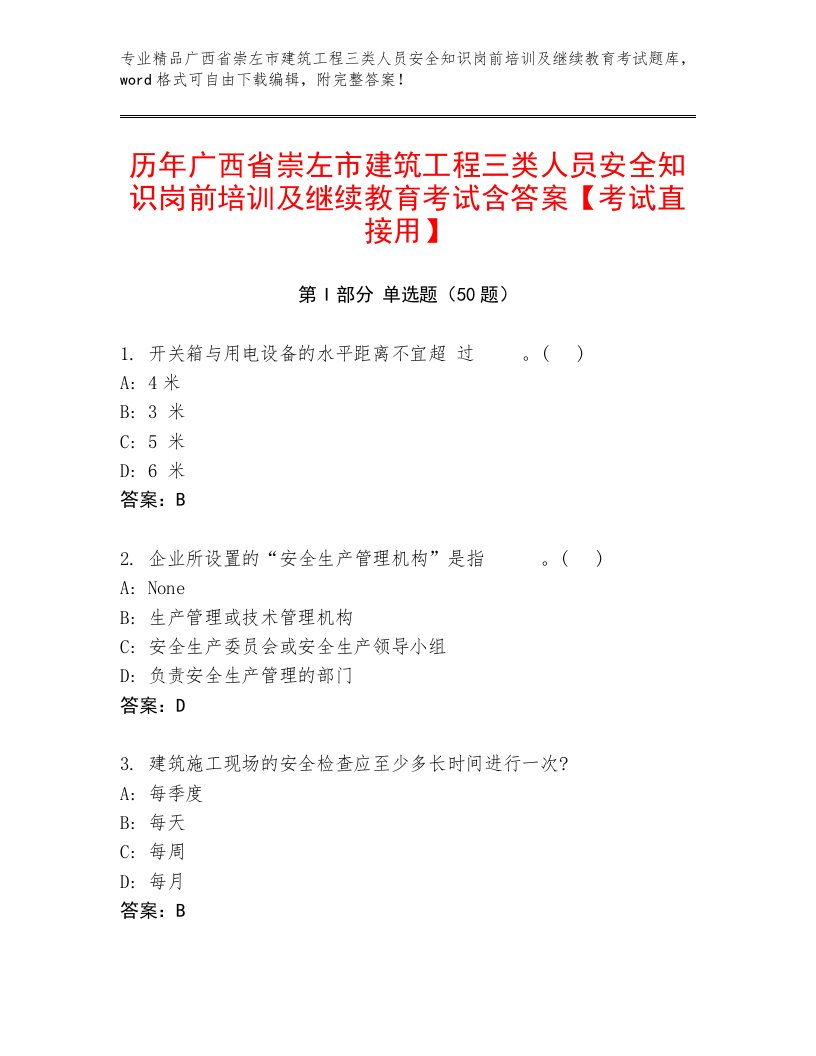 专业精品广西省崇左市建筑工程三类人员安全知识岗前培训及继续教育考试题库，word格式可自由下载编辑，附完整答案！

历年广西省崇左市建筑工程三类人员安全知识岗前培训及继续教育考试含答案【考试直接用】

第Ⅰ部分 单选题（50题）

1. 开关箱与用电设备的水平距离不宜超 过 。( )
A: 4 米
B: 3 米
C: 5 米
D: 6 米
答案：B

2. 企业所设置的“安全生产管理机构”是指 。( )
A: None
B: 生产管理或技术管理机构
C: 安全生产委员会或安全生产领导小组
D: 负责安全生产管理的部门
答案：D

3. 建筑施工现场的安全检查应至少多长时间进行一次?
A: 每季度
B: 每天
C: 每周
D: 每月
答案：B